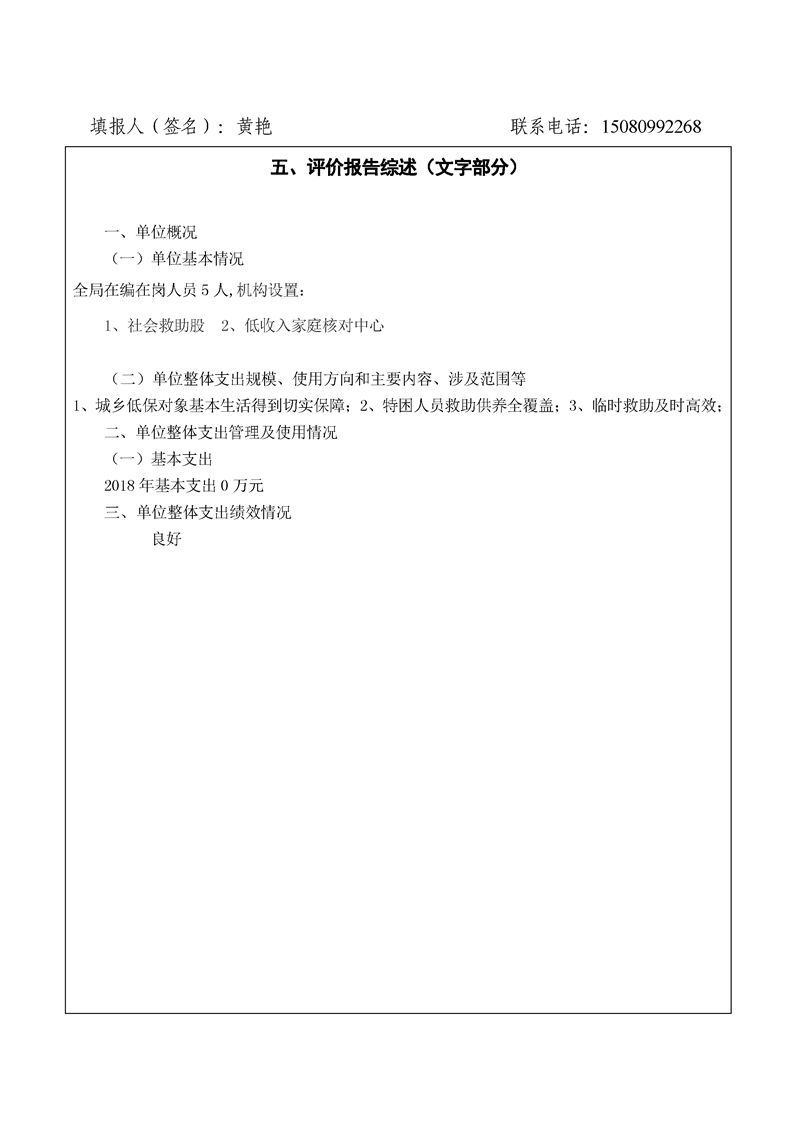 填报人（签名）：黄艳　　　　　　　　　　　　　　　联系电话：15080992268

五、评价报告综述（文字部分）

一、单位概况

（一）单位基本情况

全局在编在岗人员 5 人,机构设置：

1、社会救助股　2、低收入家庭核对中心

（二）单位整体支出规模、使用方向和主要内容、涉及范围等

1、城乡低保对象基本生活得到切实保障；2、特困人员救助供养全覆盖；3、临时救助及时高效；

二、单位整体支出管理及使用情况

（一）基本支出

2018 年基本支出 0 万元

三、单位整体支出绩效情况

良好